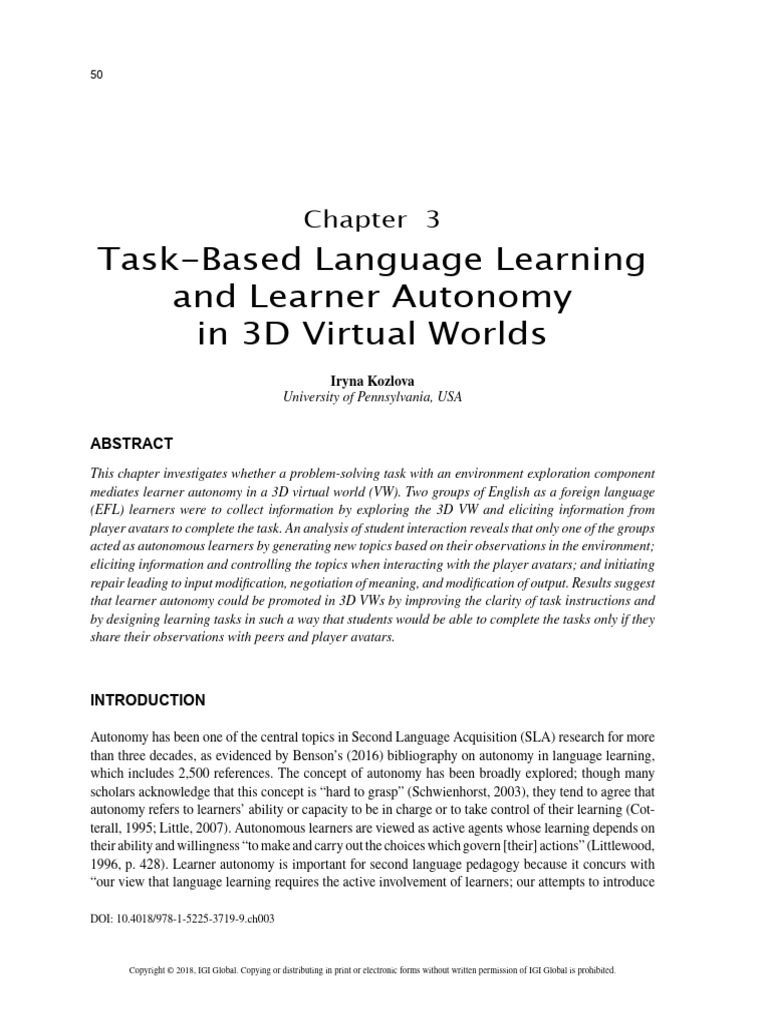 50

Chapter 3

Task-Based Language Learning and Learner Autonomy in 3D Virtual Worlds

Iryna Kozlova
University of Pennsylvania, USA

ABSTRACT

This chapter investigates whether a problem-solving task with an environment exploration component mediates learner autonomy in a 3D virtual world (VW). Two groups of English as a foreign language (EFL) learners were to collect information by exploring the 3D VW and eliciting information from player avatars to complete the task. An analysis of student interaction reveals that only one of the groups acted as autonomous learners by generating new topics based on their observations in the environment; eliciting information and controlling the topics when interacting with the player avatars; and initiating repair leading to input modification, negotiation of meaning, and modification of output. Results suggest that learner autonomy could be promoted in 3D VWs by improving the clarity of task instructions and by designing learning tasks in such a way that students would be able to complete the tasks only if they share their observations with peers and player avatars.

INTRODUCTION

Autonomy has been one of the central topics in Second Language Acquisition (SLA) research for more than three decades, as evidenced by Benson's (2016) bibliography on autonomy in language learning, which includes 2,500 references. The concept of autonomy has been broadly explored; though many scholars acknowledge that this concept is "hard to grasp" (Schwienhorst, 2003), they tend to agree that autonomy refers to learners' ability or capacity to be in charge or to take control of their learning (Cotterall, 1995; Little, 2007). Autonomous learners are viewed as active agents whose learning depends on their ability and willingness "to make and carry out the choices which govern [their] actions" (Littlewood, 1996, p. 428). Learner autonomy is important for second language pedagogy because it concurs with "our view that language learning requires the active involvement of learners; our attempts to introduce

DOI: 10.4018/978-1-5225-3719-9.ch003

Copyright © 2018, IGI Global. Copying or distributing in print or electronic forms without written permission of IGI Global is prohibited.